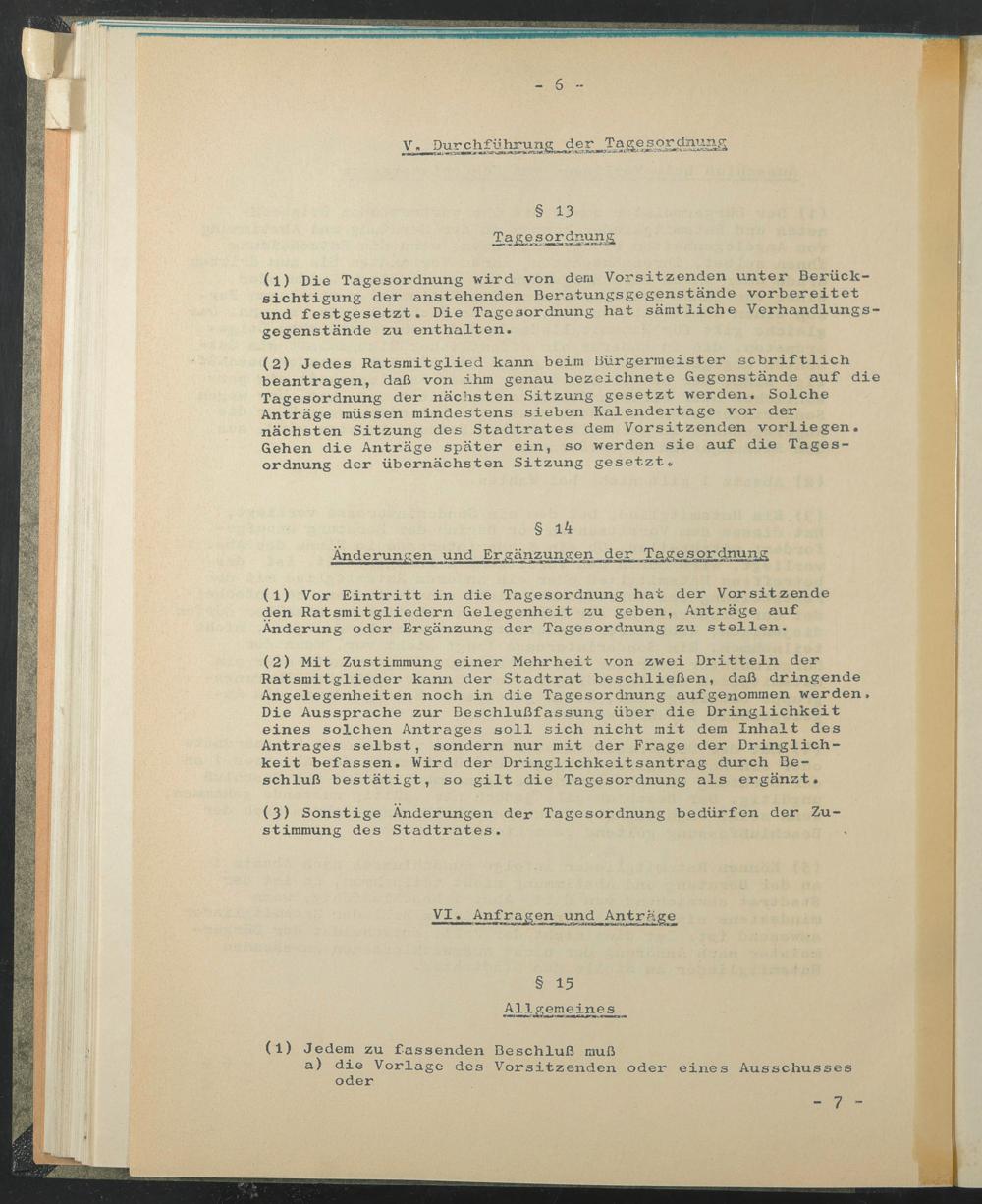 - 6 -

V. Durchführung der Tagesordnung

§ 13

Tagesordnung

(1) Die Tagesordnung wird von dem Vorsitzenden unter Berücksichtigung der anstehenden Beratungsgegenstände vorbereitet und festgesetzt. Die Tagesordnung hat sämtliche Verhandlungsgegenstände zu enthalten.

(2) Jedes Ratsmitglied kann beim Bürgermeister schriftlich beantragen, daß von ihm genau bezeichnete Gegenstände auf die Tagesordnung der nächsten Sitzung gesetzt werden. Solche Anträge müssen mindestens sieben Kalendertage vor der nächsten Sitzung des Stadtrates dem Vorsitzenden vorliegen. Gehen die Anträge später ein, so werden sie auf die Tagesordnung der übernächsten Sitzung gesetzt.

§ 14

Änderungen und Ergänzungen der Tagesordnung

(1) Vor Eintritt in die Tagesordnung hat der Vorsitzende den Ratsmitgliedern Gelegenheit zu geben, Anträge auf Änderung oder Ergänzung der Tagesordnung zu stellen.

(2) Mit Zustimmung einer Mehrheit von zwei Dritteln der Ratsmitglieder kann der Stadtrat beschließen, daß dringende Angelegenheiten noch in die Tagesordnung aufgenommen werden. Die Aussprache zur Beschlußfassung über die Dringlichkeit eines solchen Antrages soll sich nicht mit dem Inhalt des Antrages selbst, sondern nur mit der Frage der Dringlichkeit befassen. Wird der Dringlichkeitsantrag durch Beschluß bestätigt, so gilt die Tagesordnung als ergänzt.

(3) Sonstige Änderungen der Tagesordnung bedürfen der Zustimmung des Stadtrates.

VI. Anfragen und Anträge

§ 15

Allgemeines

(1) Jedem zu fassenden Beschluß muß
a) die Vorlage des Vorsitzenden oder eines Ausschusses oder

- 7 -